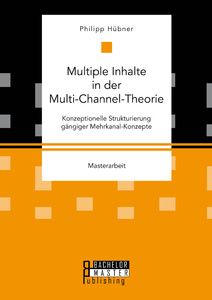 Philipp Hübner

Multiple Inhalte in der Multi-Channel-Theorie

Konzeptionelle Strukturierung gängiger Mehrkanal-Konzepte

Masterarbeit

BACHELOR MASTER Publishing